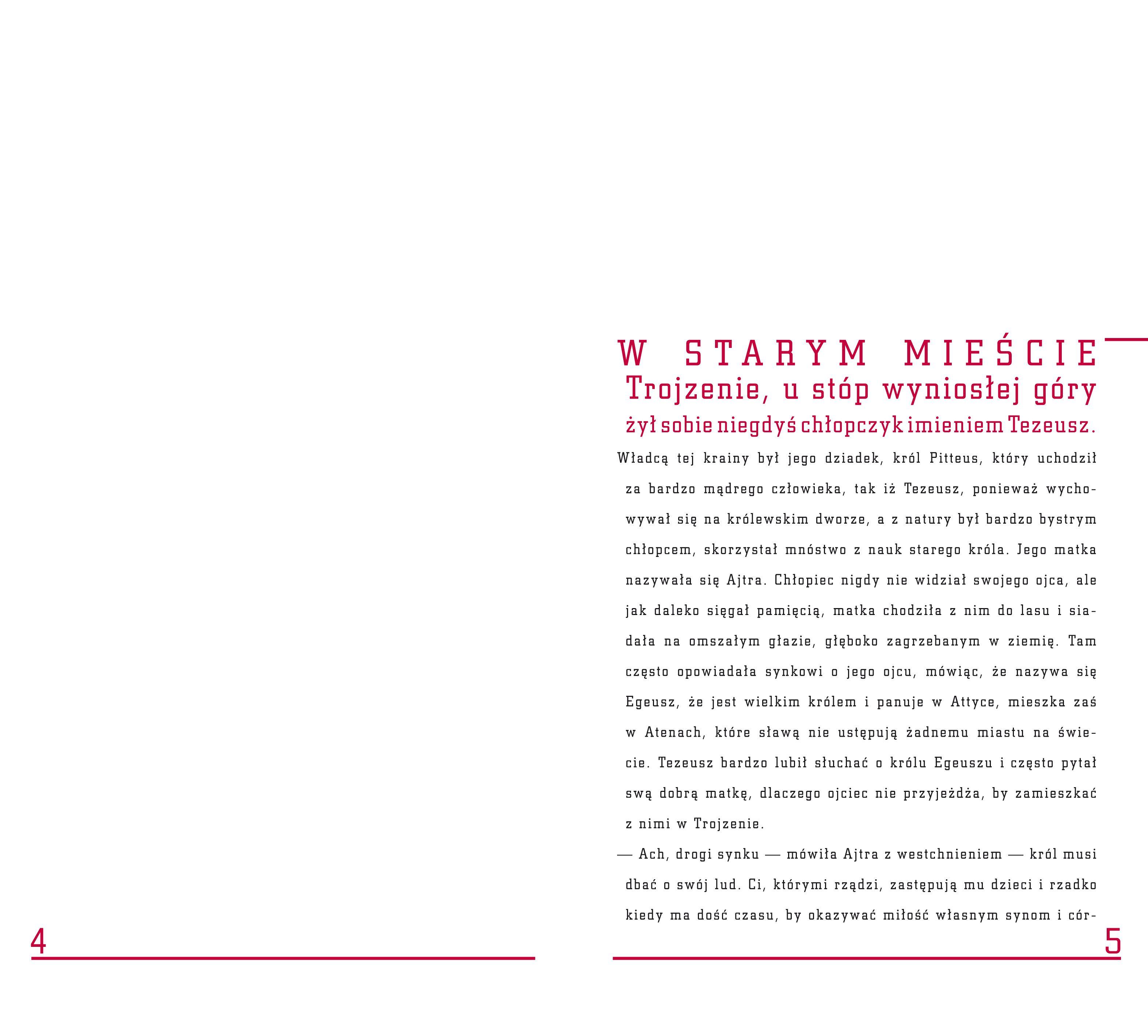 4

W STARYM MIEŚCIE Trojzenie, u stóp wyniosłej góry żył sobie niegdyś chłopczyk imieniem Tezeusz. Władcą tej krainy był jego dziadek, król Pitteus, który uchodził za bardzo mądrego człowieka, tak iż Tezeusz, ponieważ wychowywał się na królewskim dworze, a z natury był bardzo bystrym chłopcem, skorzystał mnóstwo z nauk starego króla. Jego matka nazywała się Ajtra. Chłopiec nigdy nie widział swojego ojca, ale jak daleko sięgał pamięcią, matka chodziła z nim do lasu i siadała na omszałym głazie, głęboko zagrzebanym w ziemię. Tam często opowiadała synkowi o jego ojcu, mówiąc, że nazywa się Egeusz, że jest wielkim królem i panuje w Attyce, mieszka zaś w Atenach, które sławą nie ustępują żadnemu miastu na świecie. Tezeusz bardzo lubił słuchać o królu Egeuszu i często pytał swą dobrą matkę, dlaczego ojciec nie przyjeżdża, by zamieszkać z nimi w Trojzenie.

— Ach, drogi synku — mówiła Ajtra z westchnieniem — król musi dbać o swój lud. Ci, którymi rządzi, zastępują mu dzieci i rzadko kiedy ma dość czasu, by okazywać miłość własnym synom i cór-

5